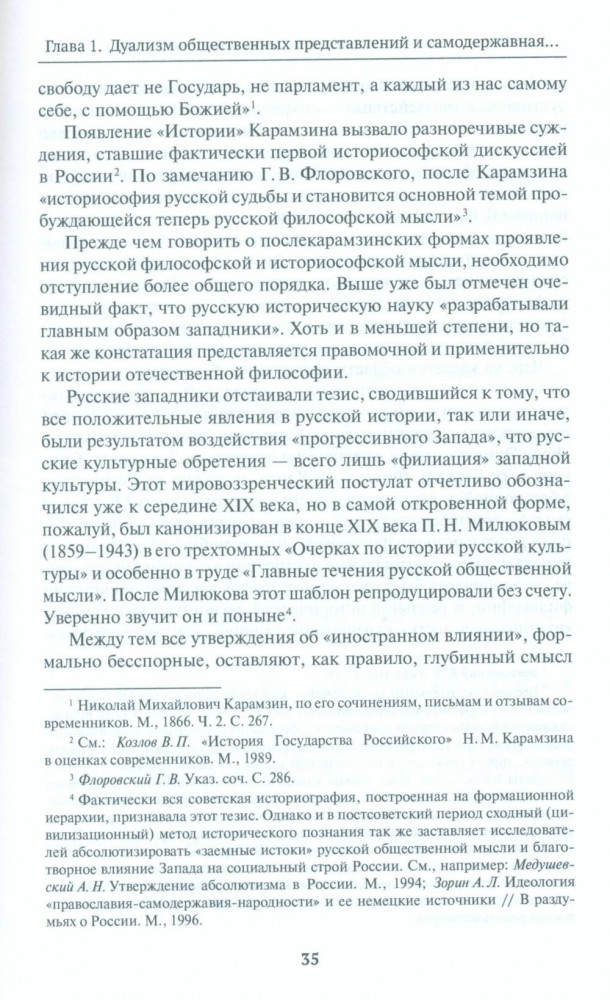 Глава 1. Дуализм общественных представлений и самодержавная...

свободу дает не Государь, не парламент, а каждый из нас самому себе, с помощью Божией»$^1$.

Появление «Истории» Карамзина вызвало разноречивые суждения, ставшие фактически первой историософской дискуссией в России$^2$. По замечанию Г. В. Флоровского, после Карамзина «историософия русской судьбы и становится основной темой пробуждающейся теперь русской философской мысли»$^3$.

Прежде чем говорить о послекарамзинских формах проявления русской философской и историософской мысли, необходимо отступление более общего порядка. Выше уже был отмечен очевидный факт, что русскую историческую науку «разрабатывали главным образом западники». Хоть и в меньшей степени, но такая же констатация представляется правомочной и применительно к истории отечественной философии.

Русские западники отстаивали тезис, сводившийся к тому, что все положительные явления в русской истории, так или иначе, были результатом воздействия «прогрессивного Запада», что русские культурные обретения — всего лишь «филиация» западной культуры. Этот мировоззренческий постулат отчетливо обозначился уже к середине XIX века, но в самой откровенной форме, пожалуй, был канонизирован в конце XIX века П. Н. Милюковым (1859–1943) в его трехтомных «Очерках по истории русской культуры» и особенно в труде «Главные течения русской общественной мысли». После Милюкова этот шаблон репродуцировали без счету. Уверенно звучит он и поныне$^4$.

Между тем все утверждения об «иностранном влиянии», формально бесспорные, оставляют, как правило, глубинный смысл

$^1$ Николай Михайлович Карамзин, по его сочинениям, письмам и отзывам современников. М., 1866. Ч. 2. С. 267.

$^2$ См.: Козлов В. П. «История Государства Российского» Н. М. Карамзина в оценках современников. М., 1989.

$^3$ Флоровский Г. В. Указ. соч. С. 286.

$^4$ Фактически вся советская историография, построенная на формационной иерархии, признавала этот тезис. Однако и в постсоветский период сходный (цивилизационный) метод исторического познания так же заставляет исследователей абсолютизировать «заемные истоки» русской общественной мысли и благотворное влияние Запада на социальный строй России. См., например: Медушевский А. Н. Утверждение абсолютизма в России. М., 1994; Зорин А. Л. Идеология «православия-самодержавия-народности» и ее немецкие источники // В раздумьях о России. М., 1996.

35